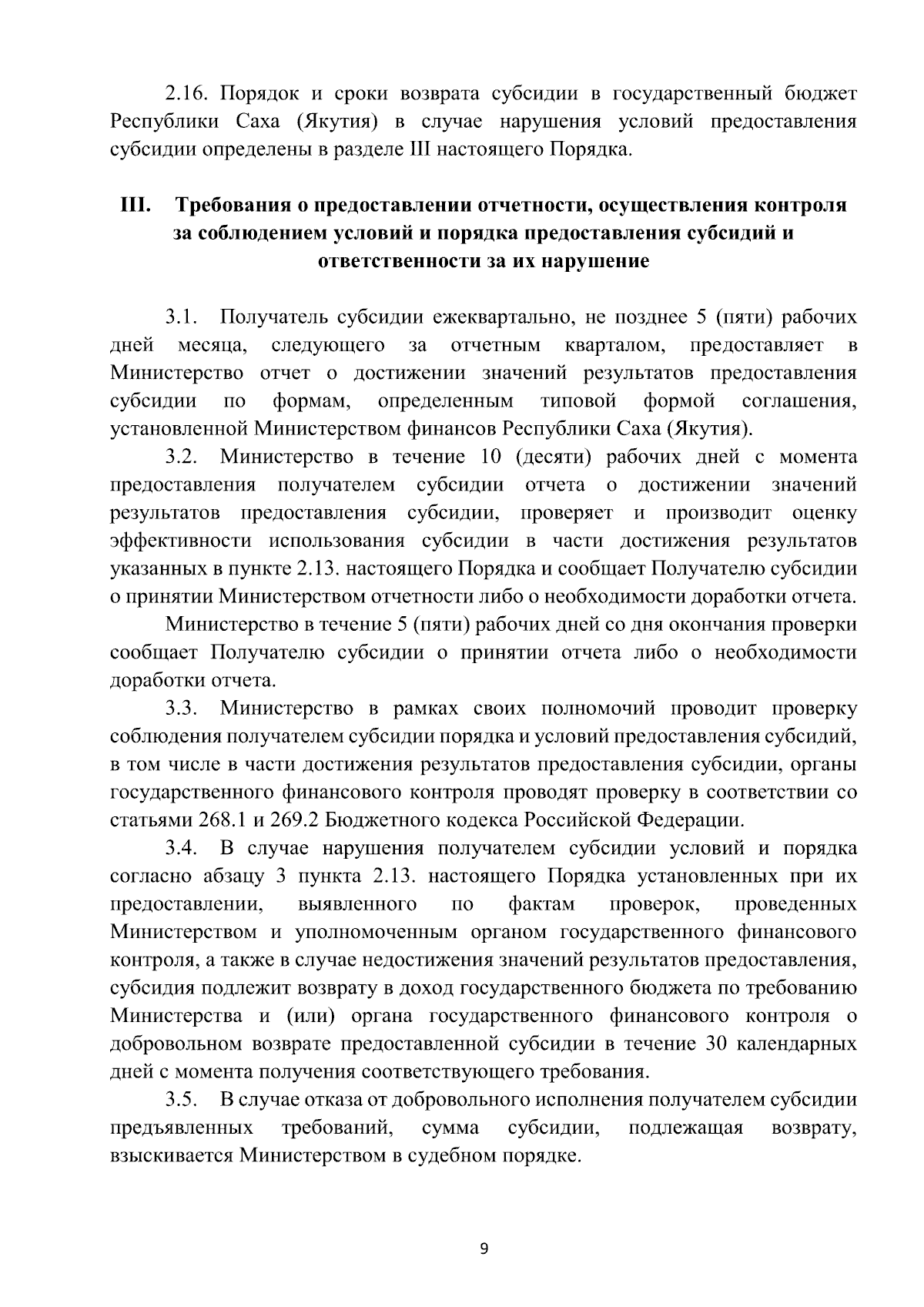 2.16. Порядок и сроки возврата субсидии в государственный бюджет Республики Саха (Якутия) в случае нарушения условий предоставления субсидии определены в разделе III настоящего Порядка.

III. Требования о предоставлении отчетности, осуществления контроля за соблюдением условий и порядка предоставления субсидий и ответственности за их нарушение

3.1. Получатель субсидии ежеквартально, не позднее 5 (пяти) рабочих дней месяца, следующего за отчетным кварталом, предоставляет в Министерство отчет о достижении значений результатов предоставления субсидии по формам, определенным типовой формой соглашения, установленной Министерством финансов Республики Саха (Якутия).

3.2. Министерство в течение 10 (десяти) рабочих дней с момента предоставления получателем субсидии отчета о достижении значений результатов предоставления субсидии, проверяет и производит оценку эффективности использования субсидии в части достижения результатов указанных в пункте 2.13. настоящего Порядка и сообщает Получателю субсидии о принятии Министерством отчетности либо о необходимости доработки отчета.

Министерство в течение 5 (пяти) рабочих дней со дня окончания проверки сообщает Получателю субсидии о принятии отчета либо о необходимости доработки отчета.

3.3. Министерство в рамках своих полномочий проводит проверку соблюдения получателем субсидии порядка и условий предоставления субсидий, в том числе в части достижения результатов предоставления субсидии, органы государственного финансового контроля проводят проверку в соответствии со статьями 268.1 и 269.2 Бюджетного кодекса Российской Федерации.

3.4. В случае нарушения получателем субсидии условий и порядка согласно абзацу 3 пункта 2.13. настоящего Порядка установленных при их предоставлении, выявленного по фактам проверок, проведенных Министерством и уполномоченным органом государственного финансового контроля, а также в случае недостижения значений результатов предоставления, субсидия подлежит возврату в доход государственного бюджета по требованию Министерства и (или) органа государственного финансового контроля о добровольном возврате предоставленной субсидии в течение 30 календарных дней с момента получения соответствующего требования.

3.5. В случае отказа от добровольного исполнения получателем субсидии предъявленных требований, сумма субсидии, подлежащая возврату, взыскивается Министерством в судебном порядке.

9